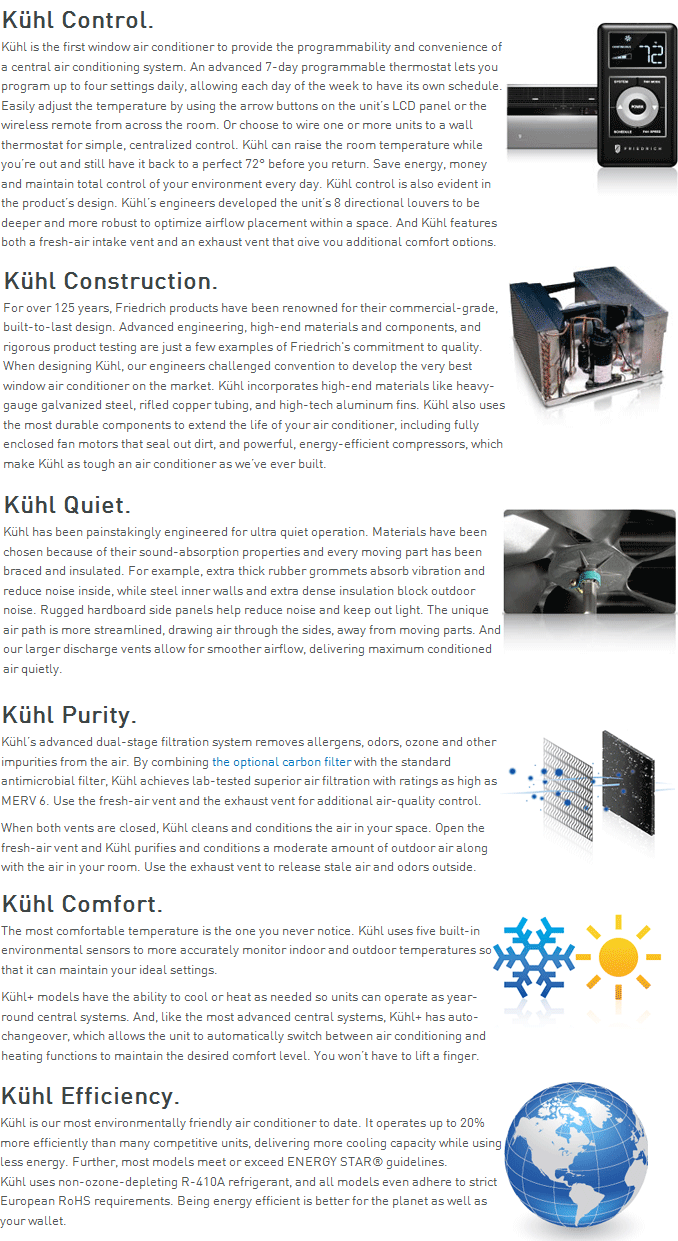 Kühl Control.

Kühl is the first window air conditioner to provide the programmability and convenience of a central air conditioning system. An advanced 7-day programmable thermostat lets you program up to four settings daily, allowing each day of the week to have its own schedule. Easily adjust the temperature by using the arrow buttons on the unit's LCD panel or the wireless remote from across the room. Or choose to wire one or more units to a wall thermostat for simple, centralized control. Kühl can raise the room temperature while you're out and still have it back to a perfect 72° before you return. Save energy, money and maintain total control of your environment every day. Kühl control is also evident in the product's design. Kühl's engineers developed the unit's 8 directional louvers to be deeper and more robust to optimize airflow placement within a space. And Kühl features both a fresh-air intake vent and an exhaust vent that give you additional comfort options.

72

SYSTEM

FAN MODE

POWER

SCHEDULE

FAN SPEED

FRIEDRICH

Kühl Construction.

For over 125 years, Friedrich products have been renowned for their commercial-grade, built-to-last design. Advanced engineering, high-end materials and components, and rigorous product testing are just a few examples of Friedrich's commitment to quality. When designing Kühl, our engineers challenged convention to develop the very best window air conditioner on the market. Kühl incorporates high-end materials like heavy-gauge galvanized steel, rifled copper tubing, and high-tech aluminum fins. Kühl also uses the most durable components to extend the life of your air conditioner, including fully enclosed fan motors that seal out dirt, and powerful, energy-efficient compressors, which make Kühl as tough an air conditioner as we've ever built.

Kühl Quiet.

Kühl has been painstakingly engineered for ultra quiet operation. Materials have been chosen because of their sound-absorption properties and every moving part has been braced and insulated. For example, extra thick rubber grommets absorb vibration and reduce noise inside, while steel inner walls and extra dense insulation block outdoor noise. Rugged hardboard side panels help reduce noise and keep out light. The unique air path is more streamlined, drawing air through the sides, away from moving parts. And our larger discharge vents allow for smoother airflow, delivering maximum conditioned air quietly.

Kühl Purity.

Kühl's advanced dual-stage filtration system removes allergens, odors, ozone and other impurities from the air. By combining the optional carbon filter with the standard antimicrobial filter, Kühl achieves lab-tested superior air filtration with ratings as high as MERV 6. Use the fresh-air vent and the exhaust vent for additional air-quality control.

When both vents are closed, Kühl cleans and conditions the air in your space. Open the fresh-air vent and Kühl purifies and conditions a moderate amount of outdoor air along with the air in your room. Use the exhaust vent to release stale air and odors outside.

Kühl Comfort.

The most comfortable temperature is the one you never notice. Kühl uses five built-in environmental sensors to more accurately monitor indoor and outdoor temperatures so that it can maintain your ideal settings.

Kühl+ models have the ability to cool or heat as needed so units can operate as year-round central systems. And, like the most advanced central systems, Kühl+ has auto-changeover, which allows the unit to automatically switch between air conditioning and heating functions to maintain the desired comfort level. You won't have to lift a finger.

Kühl Efficiency.

Kühl is our most environmentally friendly air conditioner to date. It operates up to 20% more efficiently than many competitive units, delivering more cooling capacity while using less energy. Further, most models meet or exceed ENERGY STAR® guidelines.
Kühl uses non-ozone-depleting R-410A refrigerant, and all models even adhere to strict European RoHS requirements. Being energy efficient is better for the planet as well as your wallet.